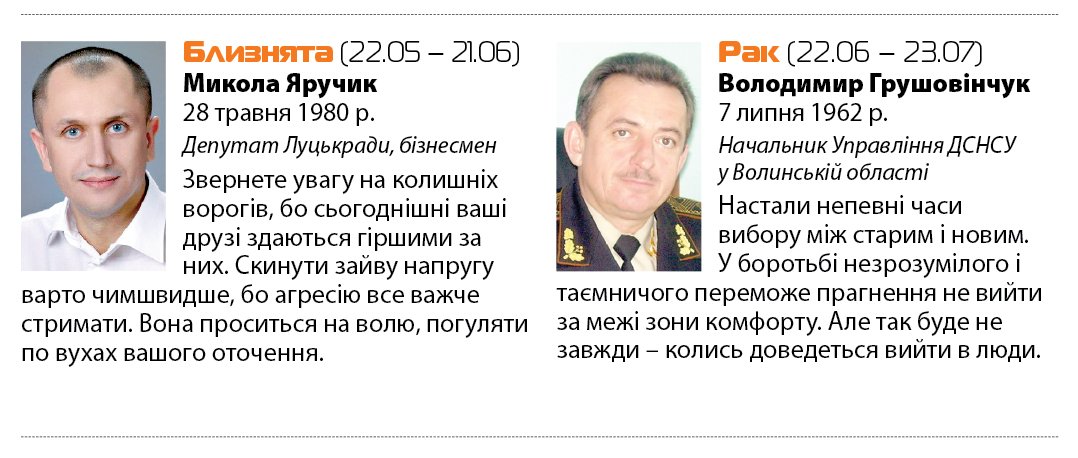 Близнята (22.05 – 21.06)
Микола Яручик
28 травня 1980 р.
Депутат Луцькради, бізнесмен

Звернете увагу на колишніх ворогів, бо сьогоднішні ваші друзі здаються гіршими за них. Скинути зайву напругу варто чимшвидше, бо агресію все важче стримати. Вона проситься на волю, погуляти по вухах вашого оточення.

Рак (22.06 – 23.07)
Володимир Грушовінчук
7 липня 1962 р.
Начальник Управління ДСНСУ у Волинській області

Настали непевні часи вибору між старим і новим. У боротьбі незрозумілого і таємничого переможе прагнення не вийти за межі зони комфорту. Але так буде не завжди – колись доведеться вийти в люди.